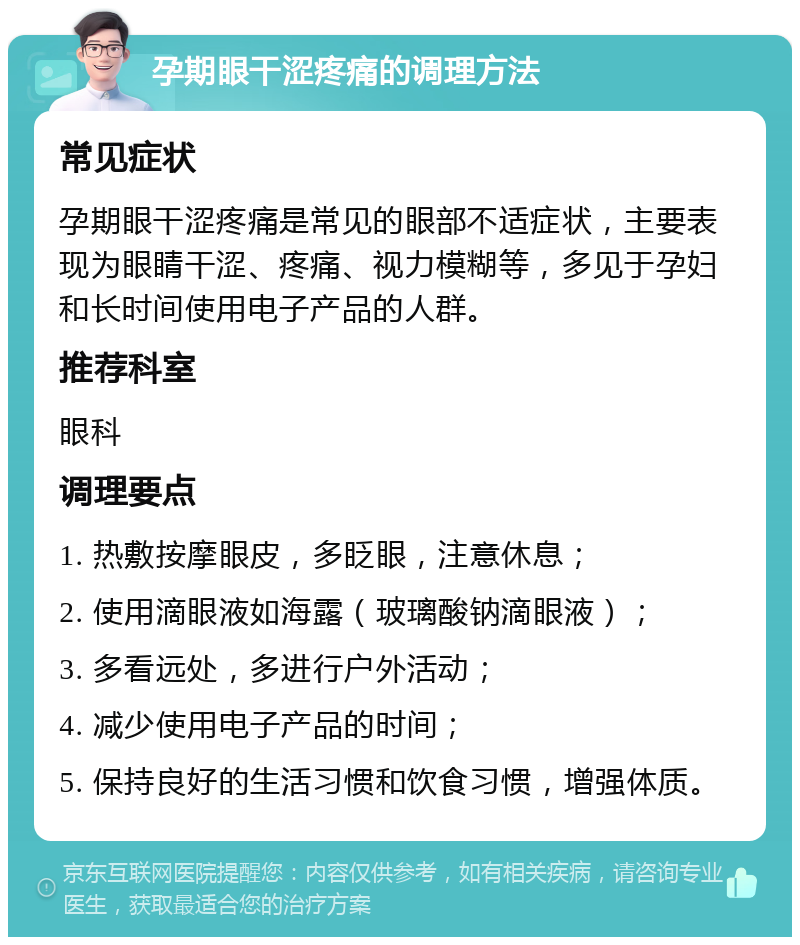 孕期眼干涩疼痛的调理方法

常见症状

孕期眼干涩疼痛是常见的眼部不适症状，主要表现为眼睛干涩、疼痛、视力模糊等，多见于孕妇和长时间使用电子产品的人群。

推荐科室

眼科

调理要点

1. 热敷按摩眼皮，多眨眼，注意休息；

2. 使用滴眼液如海露（玻璃酸钠滴眼液）；

3. 多看远处，多进行户外活动；

4. 减少使用电子产品的时间；

5. 保持良好的生活习惯和饮食习惯，增强体质。

京东互联网医院提醒您：内容仅供参考，如有相关疾病，请咨询专业医生，获取最适合您的治疗方案